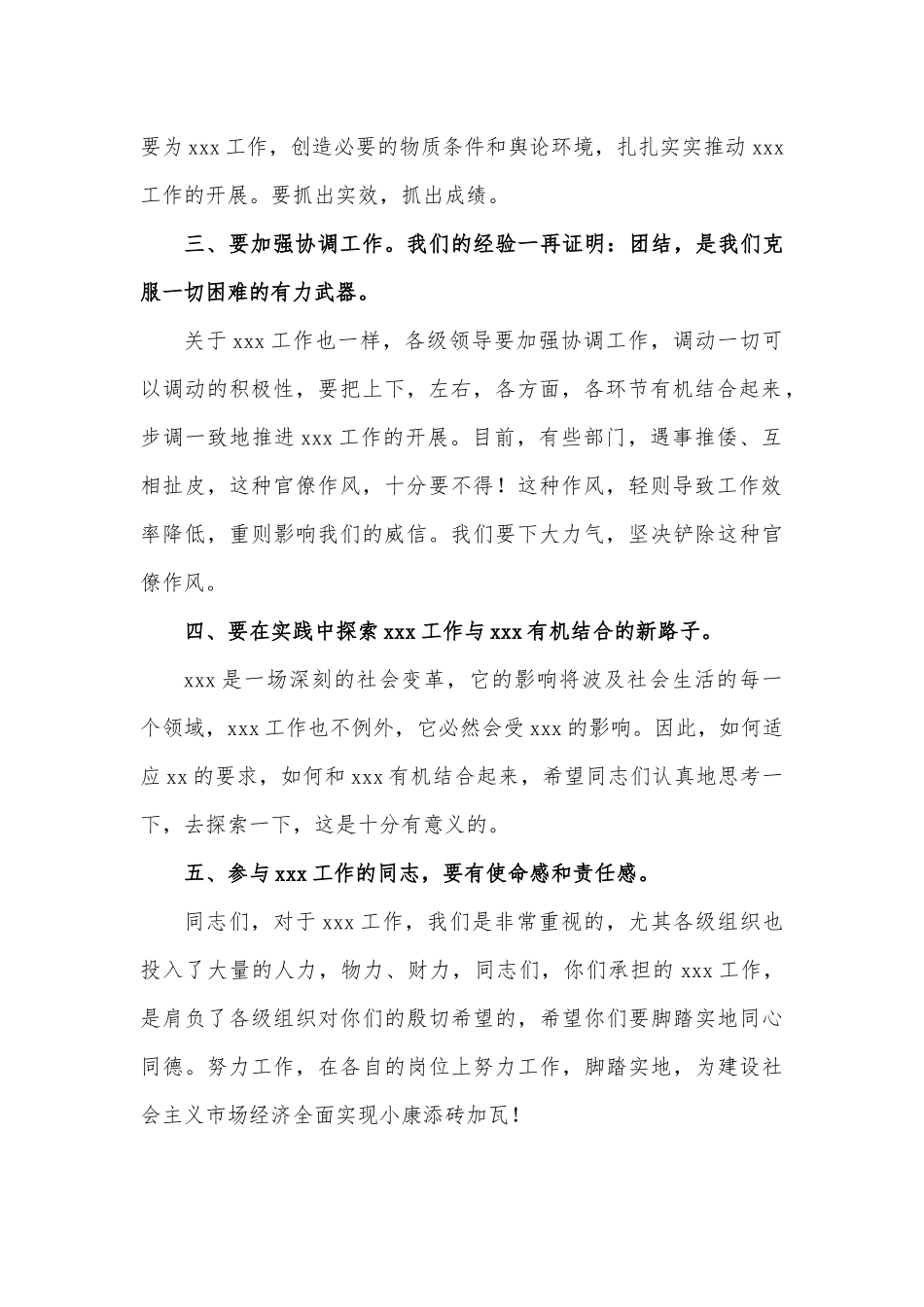 要为 xxx 工作，创造必要的物质条件和舆论环境，扎扎实实推动 xxx 工作的开展。要抓出实效，抓出成绩。

三、要加强协调工作。我们的经验一再证明：团结，是我们克服一切困难的有力武器。

关于 xxx 工作也一样，各级领导要加强协调工作，调动一切可以调动的积极性，要把上下，左右，各方面，各环节有机结合起来，步调一致地推进 xxx 工作的开展。目前，有些部门，遇事推倭、互相扯皮，这种官僚作风，十分要不得！这种作风，轻则导致工作效率降低，重则影响我们的威信。我们要下大力气，坚决铲除这种官僚作风。

四、要在实践中探索 xxx 工作与 xxx 有机结合的新路子。

xxx 是一场深刻的社会变革，它的影响将波及社会生活的每一个领域，xxx 工作也不例外，它必然会受 xxx 的影响。因此，如何适应 xx 的要求，如何和 xxx 有机结合起来，希望同志们认真地思考一下，去探索一下，这是十分有意义的。

五、参与 xxx 工作的同志，要有使命感和责任感。

同志们，对于 xxx 工作，我们是非常重视的，尤其各级组织也投入了大量的人力，物力、财力，同志们，你们承担的 xxx 工作，是肩负了各级组织对你们的殷切希望的，希望你们要脚踏实地同心同德。努力工作，在各自的岗位上努力工作，脚踏实地，为建设社会主义市场经济全面实现小康添砖加瓦！